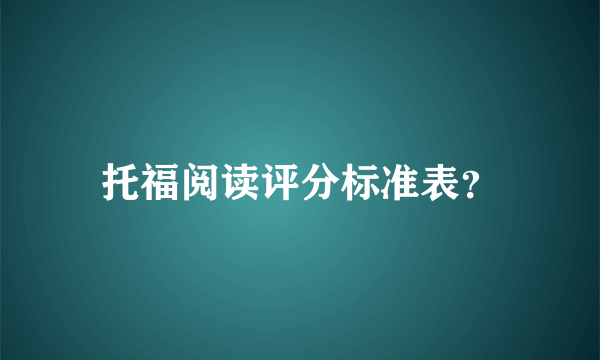 托福阅读评分标准表?